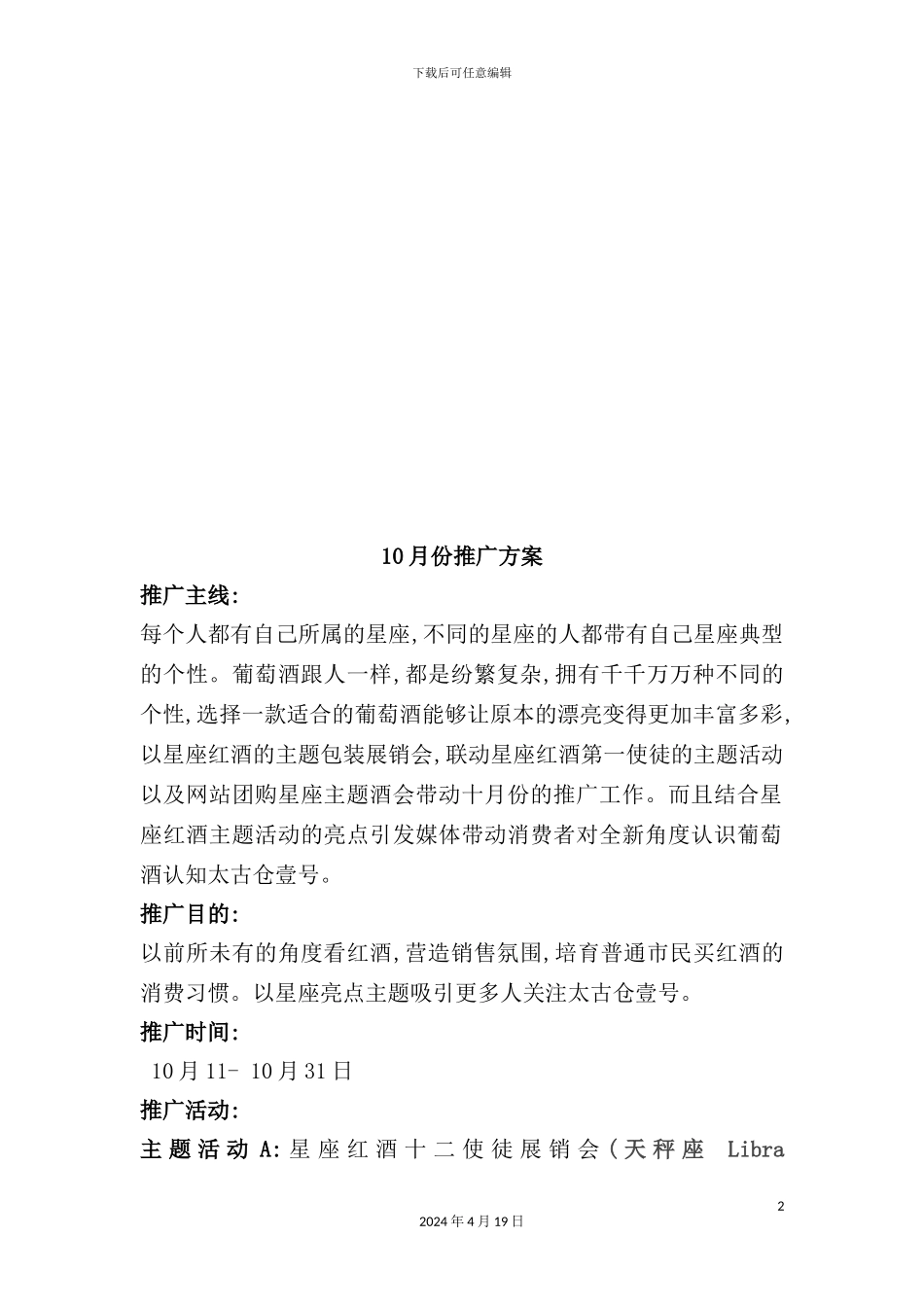 下载后可任意编辑

10月份推广方案

推广主线:

每个人都有自己所属的星座,不同的星座的人都带有自己星座典型的个性。葡萄酒跟人一样,都是纷繁复杂,拥有千千万万种不同的个性,选择一款适合的葡萄酒能够让原本的漂亮变得更加丰富多彩,以星座红酒的主题包装展销会,联动星座红酒第一使徒的主题活动以及网站团购星座主题酒会带动十月份的推广工作。而且结合星座红酒主题活动的亮点引发媒体带动消费者对全新角度认识葡萄酒认知太古仓壹号。

推广目的:

以前所未有的角度看红酒,营造销售氛围,培育普通市民买红酒的消费习惯。以星座亮点主题吸引更多人关注太古仓壹号。

推广时间:

10月11- 10月31日

推广活动:

主题活动A:星座红酒十二使徒展销会(天秤座 Libra

2

2024年4月19日